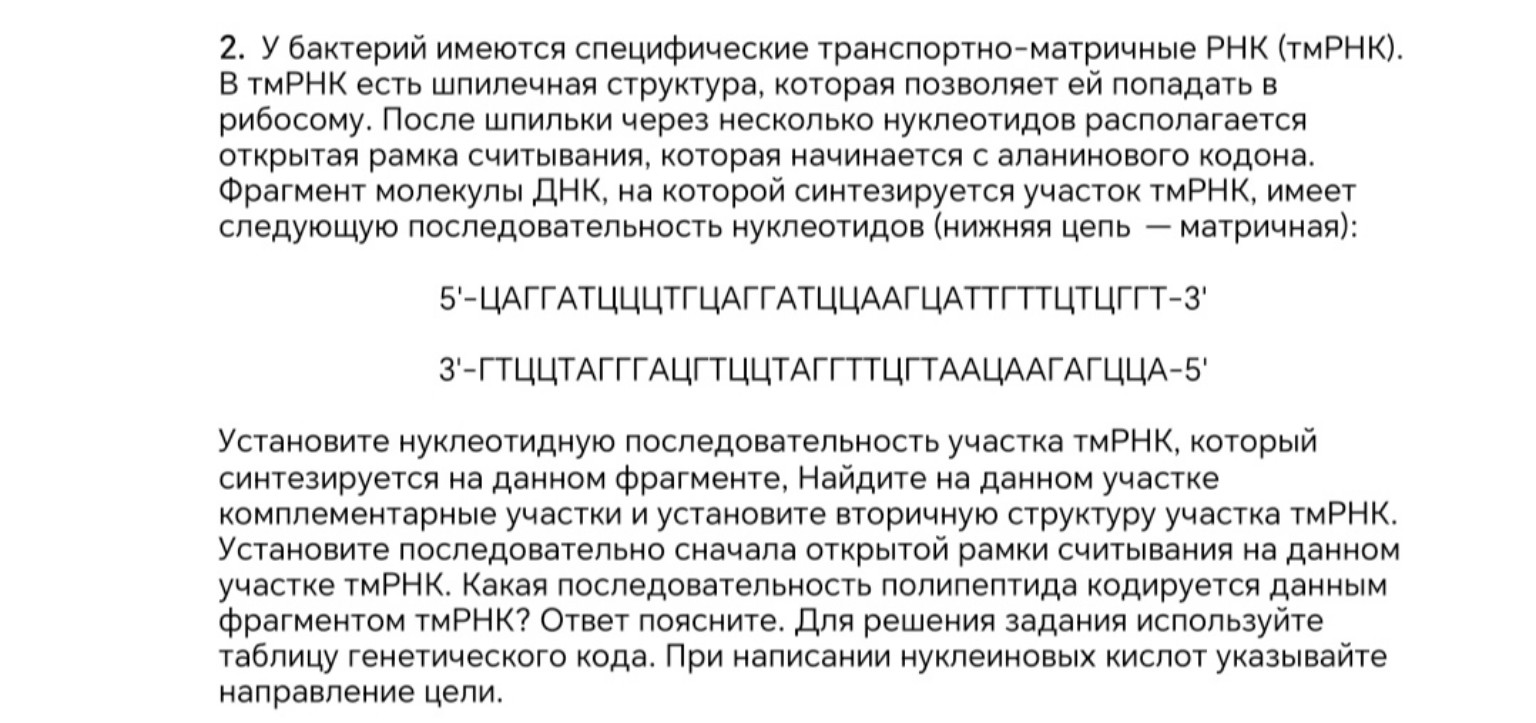 2. У бактерий имеются специфические транспортно-матричные РНК (тмРНК). В тмРНК есть шпилечная структура, которая позволяет ей попадать в рибосому. После шпильки через несколько нуклеотидов располагается открытая рамка считывания, которая начинается с аланинового кодона. Фрагмент молекулы ДНК, на которой синтезируется участок тмРНК, имеет следующую последовательность нуклеотидов (нижняя цепь — матричная):

5'-ЦАГГАТЦЦЦТГЦАГГАТЦЦААГЦАТТГТТЦТЦГГТ-3'

3'-ГТЦЦТАГГГАЦГТЦЦТАГГТТЦГТААЦААГАГЦЦА-5'

Установите нуклеотидную последовательность участка тмРНК, который синтезируется на данном фрагменте, Найдите на данном участке комплементарные участки и установите вторичную структуру участка тмРНК. Установите последовательно сначала открытой рамки считывания на данном участке тмРНК. Какая последовательность полипептида кодируется данным фрагментом тмРНК? Ответ поясните. Для решения задания используйте таблицу генетического кода. При написании нуклеиновых кислот указывайте направление цели.